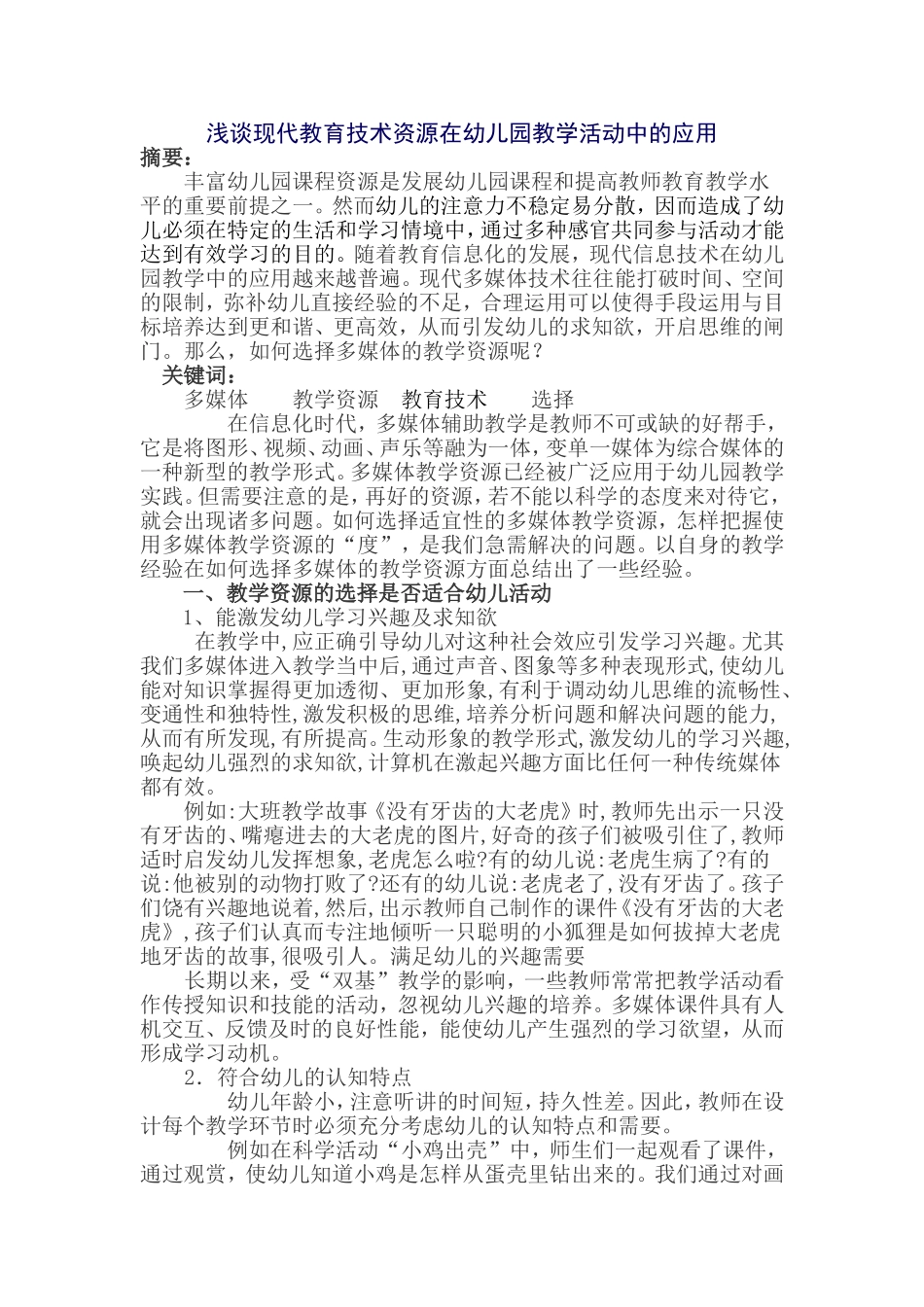 浅谈现代教育技术资源在幼儿园教学活动中的应用
摘要：

丰富幼儿园课程资源是发展幼儿园课程和提高教师教育教学水平的重要前提之一。然而幼儿的注意力不稳定易分散，因而造成了幼儿必须在特定的生活和学习情境中，通过多种感官共同参与活动才能达到有效学习的目的。随着教育信息化的发展，现代信息技术在幼儿园教学中的应用越来越普遍。现代多媒体技术往往能打破时间、空间的限制，弥补幼儿直接经验的不足，合理运用可以使得手段运用与目标培养达到更和谐、更高效，从而引发幼儿的求知欲，开启思维的闸门。那么，如何选择多媒体的教学资源呢？

关键词：

多媒体　　教学资源　教育技术　　选择

在信息化时代，多媒体辅助教学是教师不可或缺的好帮手，它是将图形、视频、动画、声乐等融为一体，变单一媒体为综合媒体的一种新型的教学形式。多媒体教学资源已经被广泛应用于幼儿园教学实践。但需要注意的是，再好的资源，若不能以科学的态度来对待它，就会出现诸多问题。如何选择适宜性的多媒体教学资源，怎样把握使用多媒体教学资源的“度”，是我们急需解决的问题。以自身的教学经验在如何选择多媒体的教学资源方面总结出了一些经验。

一、教学资源的选择是否适合幼儿活动

1、能激发幼儿学习兴趣及求知欲

在教学中,应正确引导幼儿对这种社会效应引发学习兴趣。尤其我们多媒体进入教学当中后,通过声音、图象等多种表现形式,使幼儿能对知识掌握得更加透彻、更加形象,有利于调动幼儿思维的流畅性、变通性和独特性,激发积极的思维,培养分析问题和解决问题的能力,从而有所发现,有所提高。生动形象的教学形式,激发幼儿的学习兴趣,唤起幼儿强烈的求知欲,计算机在激起兴趣方面比任何一种传统媒体都有效。

例如:大班教学故事《没有牙齿的大老虎》时,教师先出示一只没有牙齿的、嘴瘪进去的大老虎的图片,好奇的孩子们被吸引住了,教师适时启发幼儿发挥想象,老虎怎么啦?有的幼儿说:老虎生病了?有的说:他被别的动物打败了?还有的幼儿说:老虎老了,没有牙齿了。孩子们饶有兴趣地说着,然后,出示教师自己制作的课件《没有牙齿的大老虎》,孩子们认真而专注地倾听一只聪明的小狐狸是如何拔掉大老虎地牙齿的故事,很吸引人。满足幼儿的兴趣需要

长期以来，受“双基”教学的影响，一些教师常常把教学活动看作传授知识和技能的活动，忽视幼儿兴趣的培养。多媒体课件具有人机交互、反馈及时的良好性能，能使幼儿产生强烈的学习欲望，从而形成学习动机。

2．符合幼儿的认知特点

幼儿年龄小，注意听讲的时间短，持久性差。因此，教师在设计每个教学环节时必须充分考虑幼儿的认知特点和需要。

例如在科学活动“小鸡出壳”中，师生们一起观看了课件，通过观赏，使幼儿知道小鸡是怎样从蛋壳里钻出来的。我们通过对画